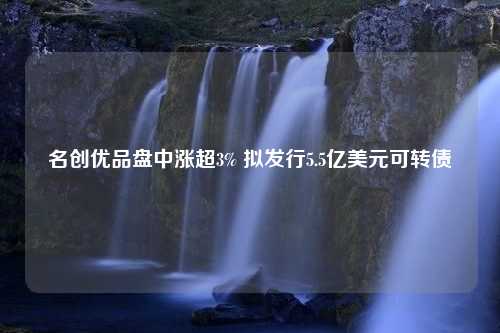 名创优品盘中涨超3% 拟发行5.5亿美元可转债